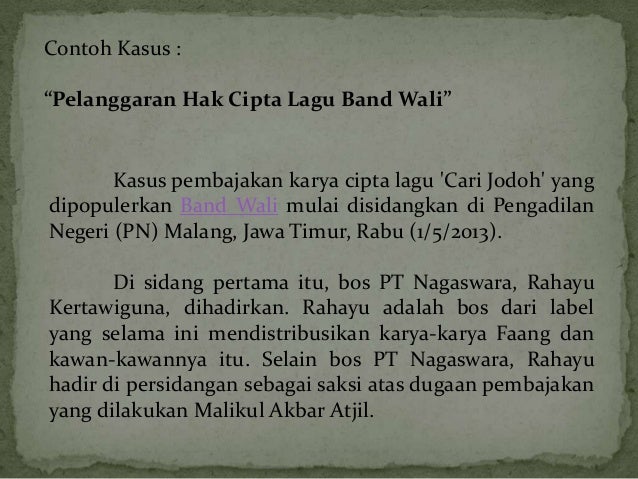 Contoh Kasus :

"Pelanggaran Hak Cipta Lagu Band Wali"

Kasus pembajakan karya cipta lagu 'Cari Jodoh' yang dipopulerkan Band Wali mulai disidangkan di Pengadilan Negeri (PN) Malang, Jawa Timur, Rabu (1/5/2013).

Di sidang pertama itu, bos PT Nagaswara, Rahayu Kertawiguna, dihadirkan. Rahayu adalah bos dari label yang selama ini mendistribusikan karya-karya Faang dan kawan-kawannya itu. Selain bos PT Nagaswara, Rahayu hadir di persidangan sebagai saksi atas dugaan pembajakan yang dilakukan Malikul Akbar Atjil.